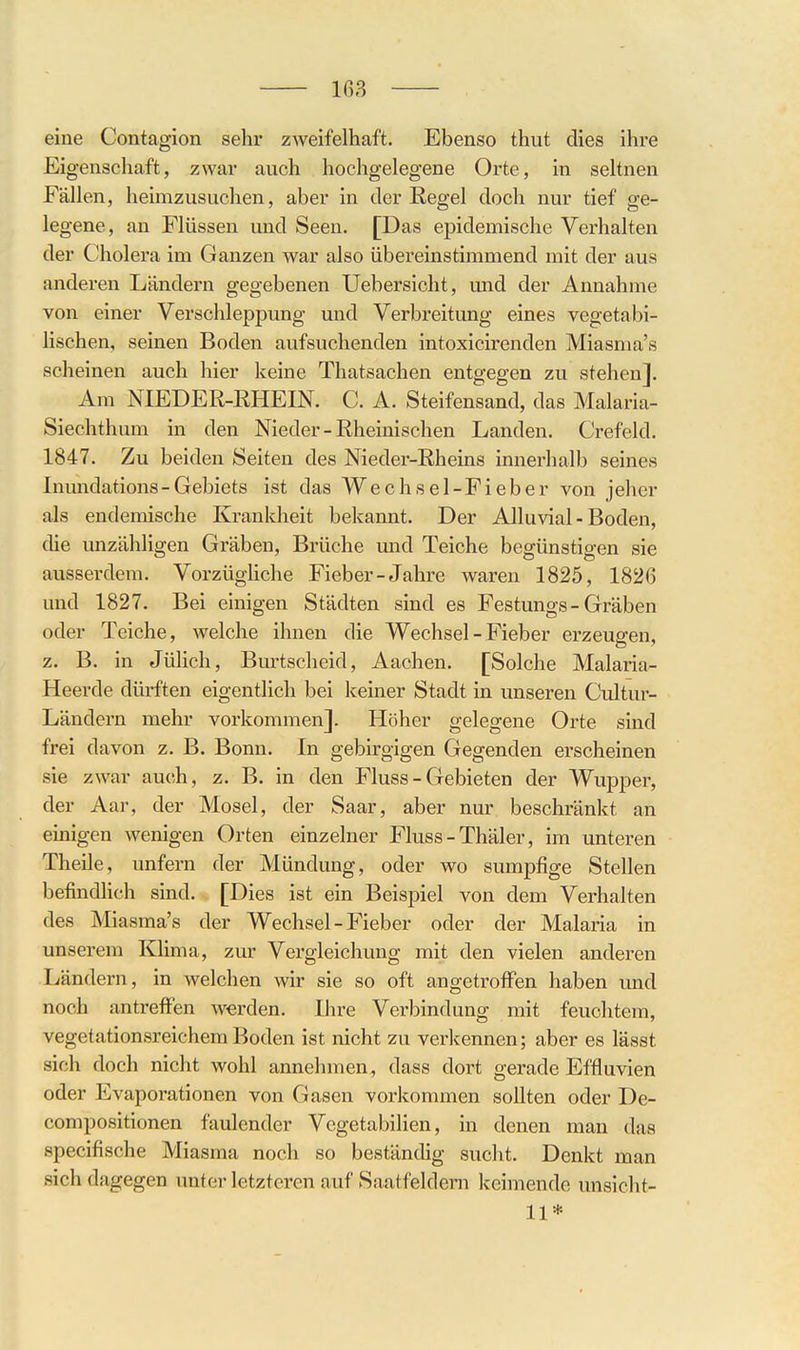 — 163 —

eine Contagion sehr zweifelhaft. Ebenso thut dies ihre Eigenschaft, zwar auch hochgelegene Orte, in seltnen Fällen, heimzusuchen, aber in der Regel doch nur tief gelegene, an Flüssen und Seen. [Das epidemische Verhalten der Cholera im Ganzen war also übereinstimmend mit der aus anderen Ländern gegebenen Uebersicht, und der Annahme von einer Verschleppung und Verbreitung eines vegetabilischen, seinen Boden aufsuchenden intoxicirenden Miasma's scheinen auch hier keine Thatsachen entgegen zu stehen].

Am NIEDER-RHEIN. C. A. Steifensand, das Malaria-Siechthum in den Nieder-Rheinischen Landen. Crefeld. 1847. Zu beiden Seiten des Nieder-Rheins innerhalb seines Inundations-Gebiets ist das Wechsel-Fieber von jeher als endemische Krankheit bekannt. Der Alluvial-Boden, die unzähligen Gräben, Brüche und Teiche begünstigen sie ausserdem. Vorzügliche Fieber-Jahre waren 1825, 1826 und 1827. Bei einigen Städten sind es Festungs-Gräben oder Teiche, welche ihnen die Wechsel-Fieber erzeugen, z. B. in Jülich, Burtscheid, Aachen. [Solche Malaria-Heerde dürften eigentlich bei keiner Stadt in unseren Cultur-Ländern mehr vorkommen]. Höher gelegene Orte sind frei davon z. B. Bonn. In gebirgigen Gegenden erscheinen sie zwar auch, z. B. in den Fluss-Gebieten der Wupper, der Aar, der Mosel, der Saar, aber nur beschränkt an einigen wenigen Orten einzelner Fluss-Thäler, im unteren Theile, unfern der Mündung, oder wo sumpfige Stellen befindlich sind. [Dies ist ein Beispiel von dem Verhalten des Miasma's der Wechsel-Fieber oder der Malaria in unserem Klima, zur Vergleichung mit den vielen anderen Ländern, in welchen wir sie so oft angetroffen haben und noch antreffen werden. Ihre Verbindung mit feuchtem, vegetationsreichem Boden ist nicht zu verkennen; aber es lässt sich doch nicht wohl annehmen, dass dort gerade Effluvien oder Evaporationen von Gasen vorkommen sollten oder Decompositionen faulender Vegetabilien, in denen man das specifische Miasma noch so beständig sucht. Denkt man sich dagegen unter letzteren auf Saatfeldern keimende unsicht-

11*